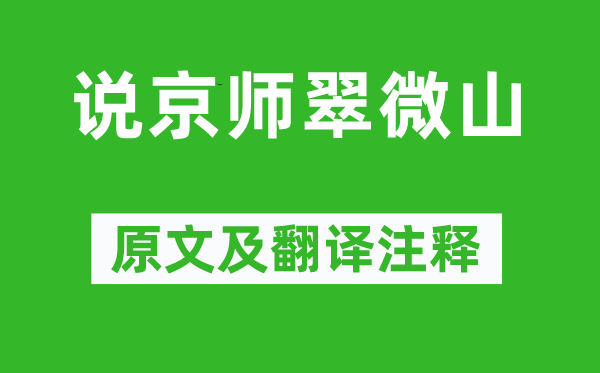 说京师翠微山

原文及翻译注释